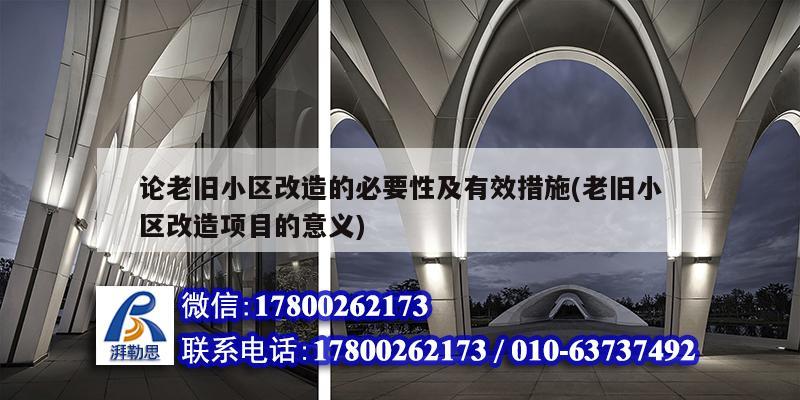 论老旧小区改造的必要性及有效措施(老旧小区改造项目的意义)

湃勒思

微信:17800262173

联系电话:17800262173 / 010-63737492